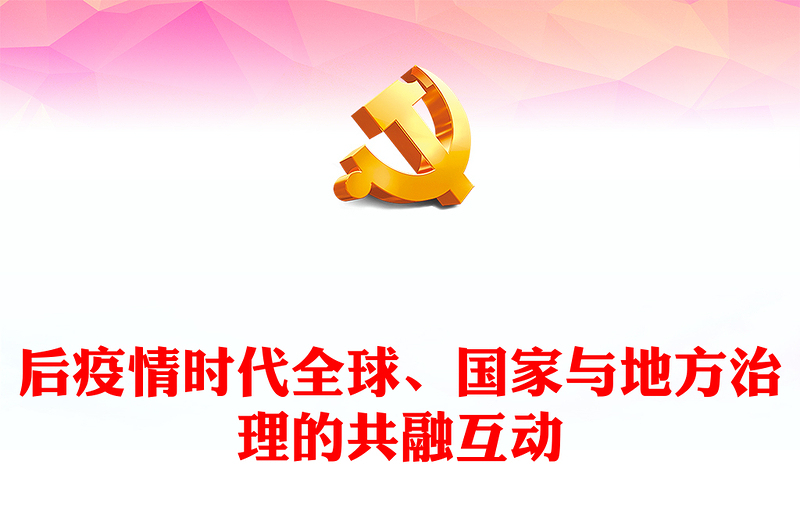 后疫情时代全球、国家与地方治理的共融互动